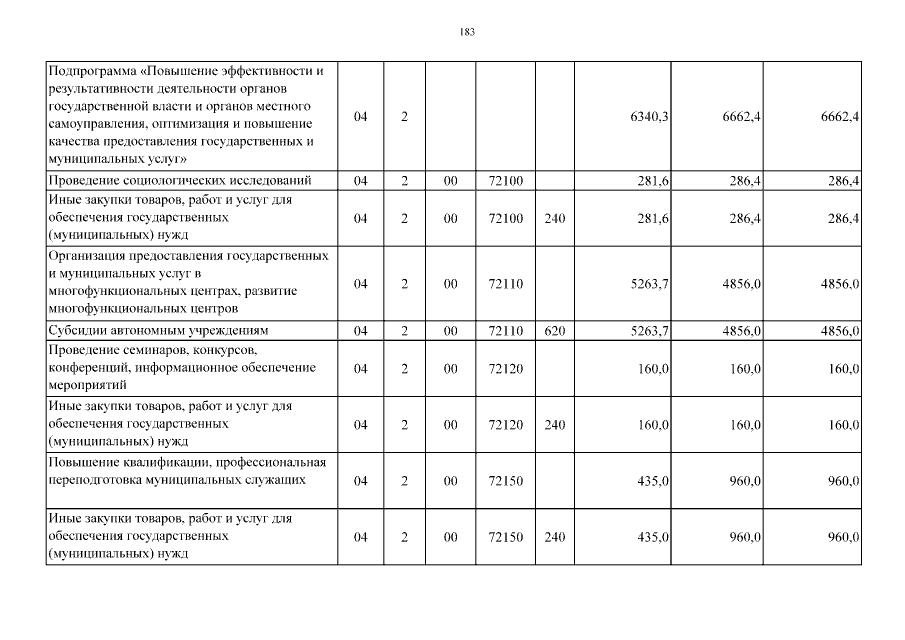 183

| | | | | | | | | |
|---|---|---|---|---|---|---|---|---|
| Подпрограмма «Повышение эффективности и результативности деятельности органов государственной власти и органов местного самоуправления, оптимизация и повышение качества предоставления государственных и муниципальных услуг» | 04 | 2 | | | | 6340,3 | 6662,4 | 6662,4 |
| Проведение социологических исследований | 04 | 2 | 00 | 72100 | | 281,6 | 286,4 | 286,4 |
| Иные закупки товаров, работ и услуг для обеспечения государственных (муниципальных) нужд | 04 | 2 | 00 | 72100 | 240 | 281,6 | 286,4 | 286,4 |
| Организация предоставления государственных и муниципальных услуг в многофункциональных центрах, развитие многофункциональных центров | 04 | 2 | 00 | 72110 | | 5263,7 | 4856,0 | 4856,0 |
| Субсидии автономным учреждениям | 04 | 2 | 00 | 72110 | 620 | 5263,7 | 4856,0 | 4856,0 |
| Проведение семинаров, конкурсов, конференций, информационное обеспечение мероприятий | 04 | 2 | 00 | 72120 | | 160,0 | 160,0 | 160,0 |
| Иные закупки товаров, работ и услуг для обеспечения государственных (муниципальных) нужд | 04 | 2 | 00 | 72120 | 240 | 160,0 | 160,0 | 160,0 |
| Повышение квалификации, профессиональная переподготовка муниципальных служащих | 04 | 2 | 00 | 72150 | | 435,0 | 960,0 | 960,0 |
| Иные закупки товаров, работ и услуг для обеспечения государственных (муниципальных) нужд | 04 | 2 | 00 | 72150 | 240 | 435,0 | 960,0 | 960,0 |